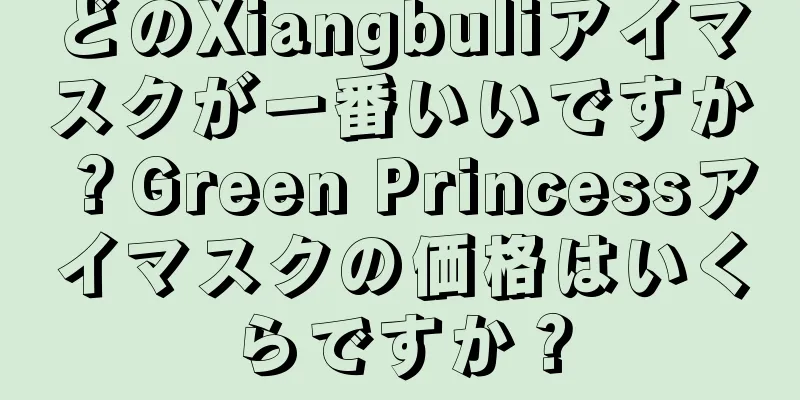 どのXiangbuliアイマスクが一番いいですか？Green Princessアイマスクの価格はいくらですか？